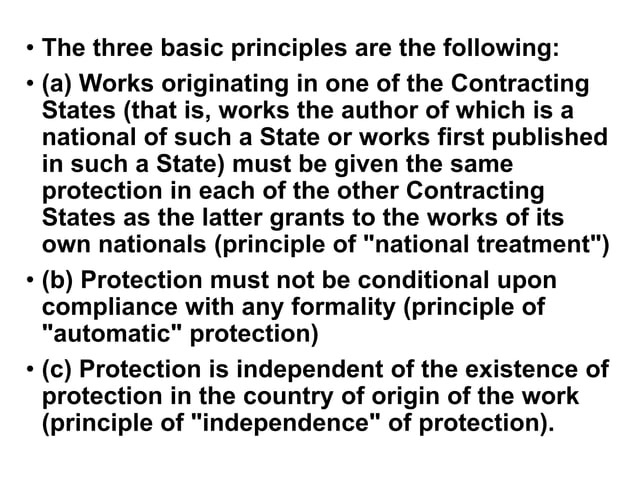 • The three basic principles are the following:

• (a) Works originating in one of the Contracting States (that is, works the author of which is a national of such a State or works first published in such a State) must be given the same protection in each of the other Contracting States as the latter grants to the works of its own nationals (principle of "national treatment")

• (b) Protection must not be conditional upon compliance with any formality (principle of "automatic" protection)

• (c) Protection is independent of the existence of protection in the country of origin of the work (principle of "independence" of protection).